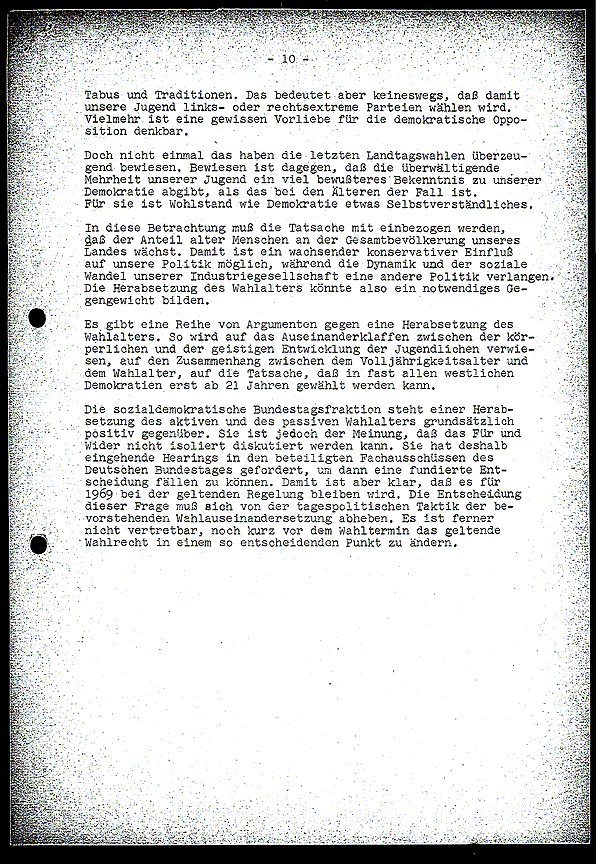 - 10 -

Tabus und Traditionen. Das bedeutet aber keineswegs, daß damit unsere Jugend links- oder rechtsextreme Parteien wählen wird. Vielmehr ist eine gewissen Vorliebe für die demokratische Opposition denkbar.

Doch nicht einmal das haben die letzten Landtagswahlen überzeugend bewiesen. Bewiesen ist dagegen, daß die überwältigende Mehrheit unserer Jugend ein viel bewußteres Bekenntnis zu unserer Demokratie abgibt, als das bei den Älteren der Fall ist. Für sie ist Wohlstand wie Demokratie etwas Selbstverständliches.

In diese Betrachtung muß die Tatsache mit einbezogen werden, daß der Anteil alter Menschen an der Gesamtbevölkerung unseres Landes wächst. Damit ist ein wachsender konservativer Einfluß auf unsere Politik möglich, während die Dynamik und der soziale Wandel unserer Industriegesellschaft eine andere Politik verlangen. Die Herabsetzung des Wahlalters könnte also ein notwendiges Gegengewicht bilden.

Es gibt eine Reihe von Argumenten gegen eine Herabsetzung des Wahlalters. So wird auf das Auseinanderklaffen zwischen der körperlichen und der geistigen Entwicklung der Jugendlichen verwiesen, auf den Zusammenhang zwischen dem Volljährigkeitsalter und dem Wahlalter, auf die Tatsache, daß in fast allen westlichen Demokratien erst ab 21 Jahren gewählt werden kann.

Die sozialdemokratische Bundestagsfraktion steht einer Herabsetzung des aktiven und des passiven Wahlalters grundsätzlich positiv gegenüber. Sie ist jedoch der Meinung, daß das Für und Wider nicht isoliert diskutiert werden kann. Sie hat deshalb eingehende Hearings in den beteiligten Fachausschüssen des Deutschen Bundestages gefordert, um dann eine fundierte Entscheidung fällen zu können. Damit ist aber klar, daß es für 1969 bei der geltenden Regelung bleiben wird. Die Entscheidung dieser Frage muß sich von der tagespolitischen Taktik der bevorstehenden Wahlauseinandersetzung abheben. Es ist ferner nicht vertretbar, noch kurz vor dem Wahltermin das geltende Wahlrecht in einem so entscheidenden Punkt zu ändern.